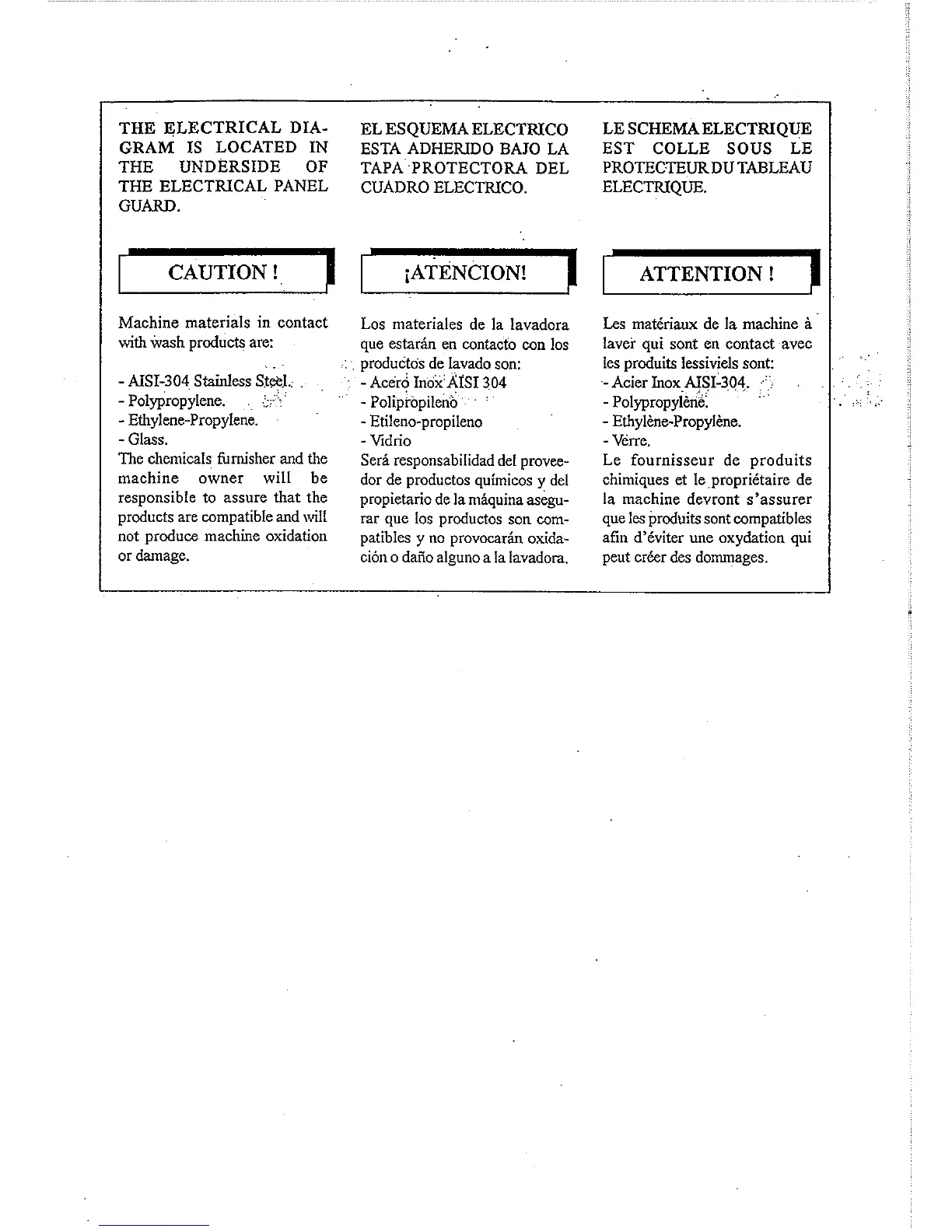 THE ELECTRICAL DIAGRAM IS LOCATED IN THE UNDERSIDE OF THE ELECTRICAL PANEL GUARD.

CAUTION !

Machine materials in contact with wash products are:

- AISI-304 Stainless Steel.
- Polypropylene.
- Ethylene-Propylene.
- Glass.
The chemicals furnisher and the machine owner will be responsible to assure that the products are compatible and will not produce machine oxidation or damage.

EL ESQUEMA ELECTRICO ESTA ADHERIDO BAJO LA TAPA PROTECTORA DEL CUADRO ELECTRICO.

¡ATENCION!

Los materiales de la lavadora que estarán en contacto con los productos de lavado son:
- Acero Inox AISI 304
- Polipropileno
- Etileno-propileno
- Vidrio
Será responsabilidad del proveedor de productos químicos y del propietario de la máquina asegurar que los productos son compatibles y no provocarán oxidación o daño alguno a la lavadora.

LE SCHEMA ELECTRIQUE EST COLLE SOUS LE PROTECTEUR DU TABLEAU ELECTRIQUE.

ATTENTION !

Les matériaux de la machine à laver qui sont en contact avec les produits lessiviels sont:
- Acier Inox AISI-304.
- Polypropylène.
- Ethylène-Propylène.
- Verre.
Le fournisseur de produits chimiques et le propriétaire de la machine devront s'assurer que les produits sont compatibles afin d'éviter une oxydation qui peut créer des dommages.